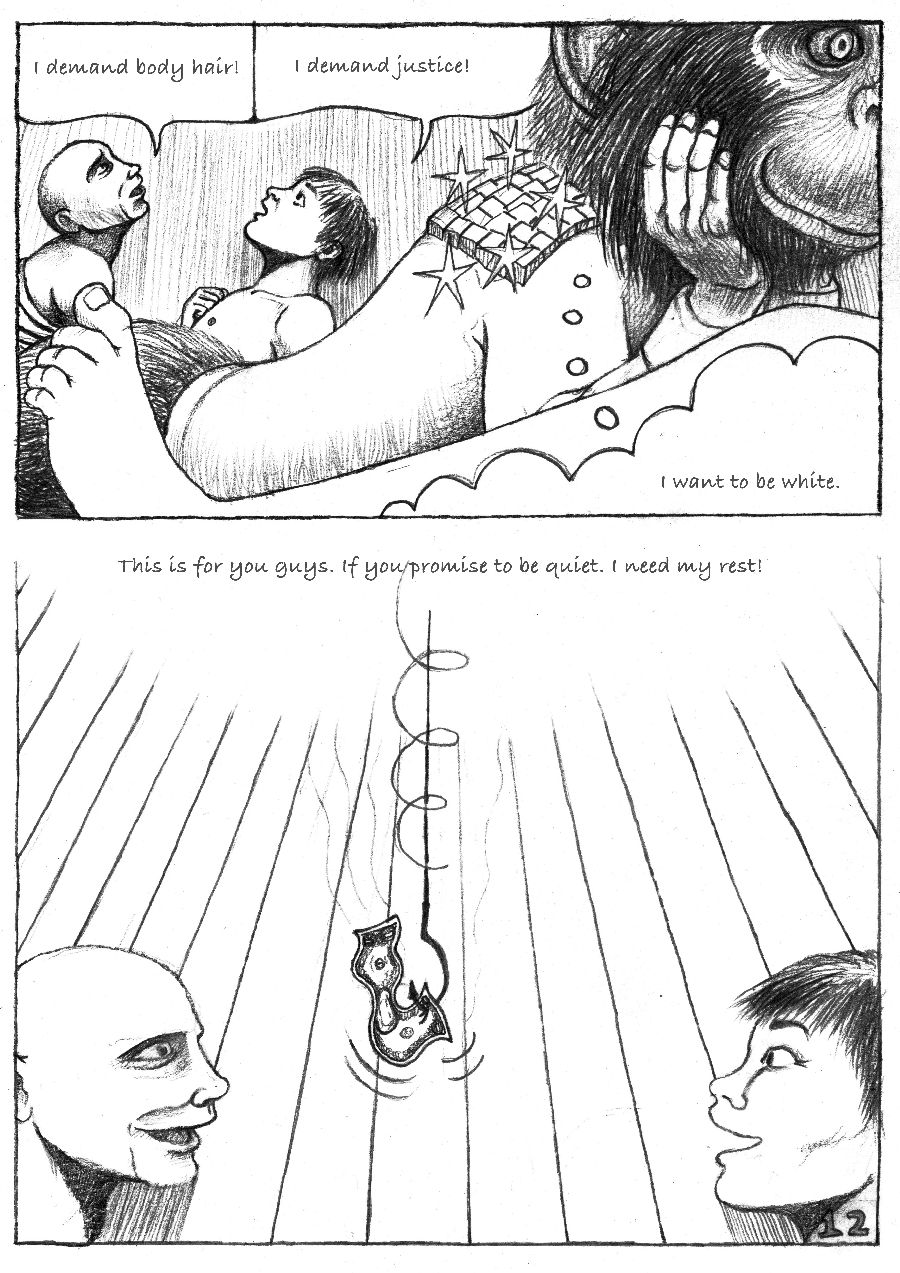 I demand body hair!

I demand justice!

I want to be white.

This is for you guys. If you promise to be quiet. I need my rest!

12